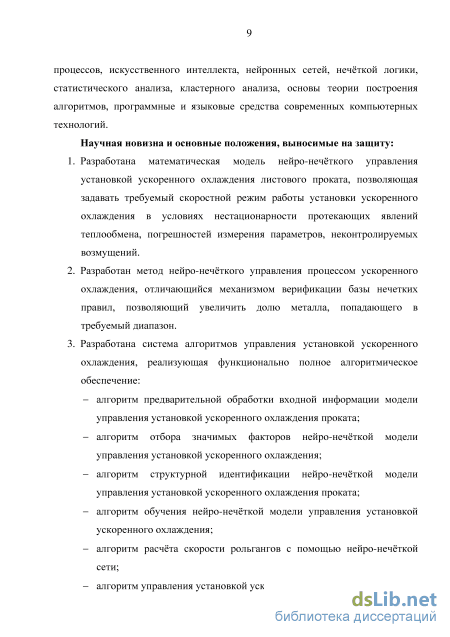 9

процессов, искусственного интеллекта, нейронных сетей, нечёткой логики, статистического анализа, кластерного анализа, основы теории построения алгоритмов, программные и языковые средства современных компьютерных технологий.

Научная новизна и основные положения, выносимые на защиту:

1. Разработана математическая модель нейро-нечёткого управления установкой ускоренного охлаждения листового проката, позволяющая задавать требуемый скоростной режим работы установки ускоренного охлаждения в условиях нестационарности протекающих явлений теплообмена, погрешностей измерения параметров, неконтролируемых возмущений.

2. Разработан метод нейро-нечёткого управления процессом ускоренного охлаждения, отличающийся механизмом верификации базы нечетких правил, позволяющий увеличить долю металла, попадающего в требуемый диапазон.

3. Разработана система алгоритмов управления установкой ускоренного охлаждения, реализующая функционально полное алгоритмическое обеспечение:

– алгоритм предварительной обработки входной информации модели управления установкой ускоренного охлаждения проката;

– алгоритм отбора значимых факторов нейро-нечёткой модели управления установкой ускоренного охлаждения;

– алгоритм структурной идентификации нейро-нечёткой модели управления установкой ускоренного охлаждения проката;

– алгоритм обучения нейро-нечёткой модели управления установкой ускоренного охлаждения;

– алгоритм расчёта скорости рольгангов с помощью нейро-нечёткой сети;

– алгоритм управления установкой уск

dsLib.net
библиотека диссертаций